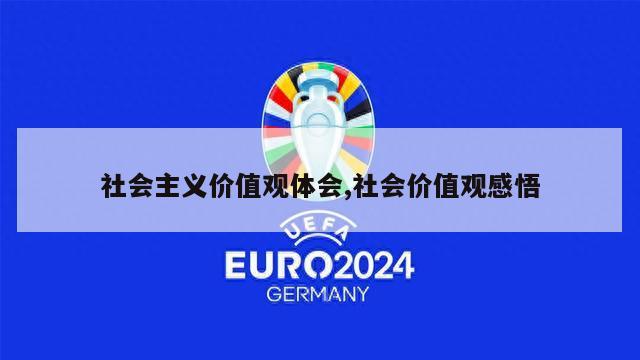 社会主义价值观体会,社会价值观感悟

UEFA
EURO2024
GERMANY